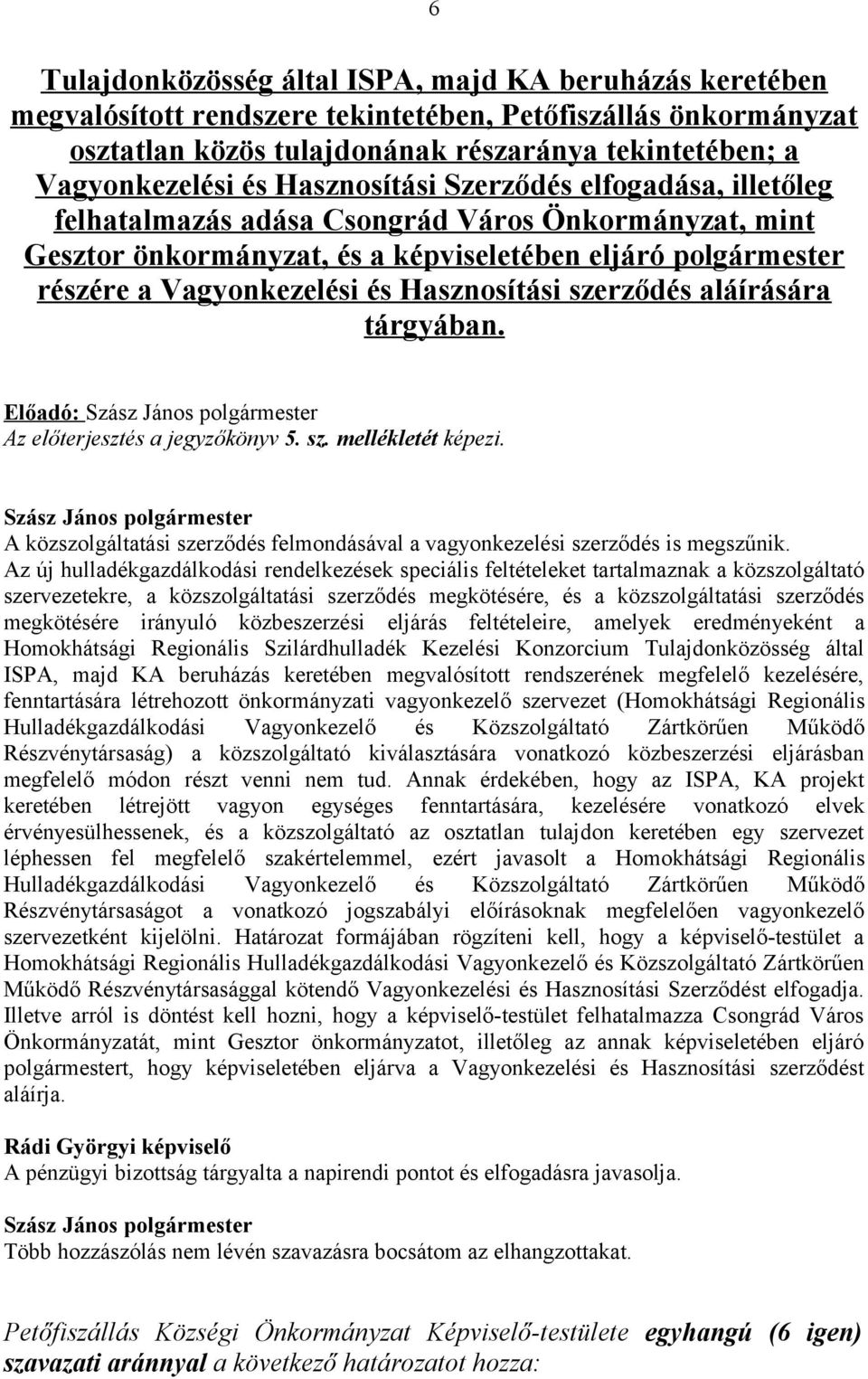 6

Tulajdonközösség által ISPA, majd KA beruházás keretében megvalósított rendszere tekintetében, Petőfiszállás önkormányzat osztatlan közös tulajdonának részaránya tekintetében; a Vagyonkezelési és Hasznosítási Szerződés elfogadása, illetőleg felhatalmazás adása Csongrád Város Önkormányzat, mint Gesztor önkormányzat, és a képviseletében eljáró polgármester részére a Vagyonkezelési és Hasznosítási szerződés aláírására tárgyában.

Előadó: Szász János polgármester
Az előterjesztés a jegyzőkönyv 5. sz. mellékletét képezi.

Szász János polgármester
A közszolgáltatási szerződés felmondásával a vagyonkezelési szerződés is megszűnik. Az új hulladékgazdálkodási rendelkezések speciális feltételeket tartalmaznak a közszolgáltató szervezetekre, a közszolgáltatási szerződés megkötésére, és a közszolgáltatási szerződés megkötésére irányuló közbeszerzési eljárás feltételeire, amelyek eredményeként a Homokhátsági Regionális Szilárdhulladék Kezelési Konzorcium Tulajdonközösség által ISPA, majd KA beruházás keretében megvalósított rendszerének megfelelő kezelésére, fenntartására létrehozott önkormányzati vagyonkezelő szervezet (Homokhátsági Regionális Hulladékgazdálkodási Vagyonkezelő és Közszolgáltató Zártkörűen Működő Részvénytársaság) a közszolgáltató kiválasztására vonatkozó közbeszerzési eljárásban megfelelő módon részt venni nem tud. Annak érdekében, hogy az ISPA, KA projekt keretében létrejött vagyon egységes fenntartására, kezelésére vonatkozó elvek érvényesülhessenek, és a közszolgáltató az osztatlan tulajdon keretében egy szervezet léphessen fel megfelelő szakértelemmel, ezért javasolt a Homokhátsági Regionális Hulladékgazdálkodási Vagyonkezelő és Közszolgáltató Zártkörűen Működő Részvénytársaságot a vonatkozó jogszabályi előírásoknak megfelelően vagyonkezelő szervezetként kijelölni. Határozat formájában rögzíteni kell, hogy a képviselő-testület a Homokhátsági Regionális Hulladékgazdálkodási Vagyonkezelő és Közszolgáltató Zártkörűen Működő Részvénytársasággal kötendő Vagyonkezelési és Hasznosítási Szerződést elfogadja. Illetve arról is döntést kell hozni, hogy a képviselő-testület felhatalmazza Csongrád Város Önkormányzatát, mint Gesztor önkormányzatot, illetőleg az annak képviseletében eljáró polgármestert, hogy képviseletében eljárva a Vagyonkezelési és Hasznosítási szerződést aláírja.

Rádi Györgyi képviselő
A pénzügyi bizottság tárgyalta a napirendi pontot és elfogadásra javasolja.

Szász János polgármester
Több hozzászólás nem lévén szavazásra bocsátom az elhangzottakat.

Petőfiszállás Községi Önkormányzat Képviselő-testülete egyhangú (6 igen) szavazati aránnyal a következő határozatot hozza: